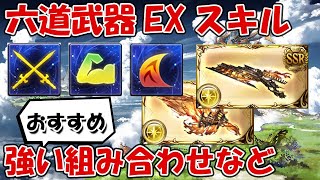 六道武器 EX スキル

SSR

おすすめ

強い組み合わせなど